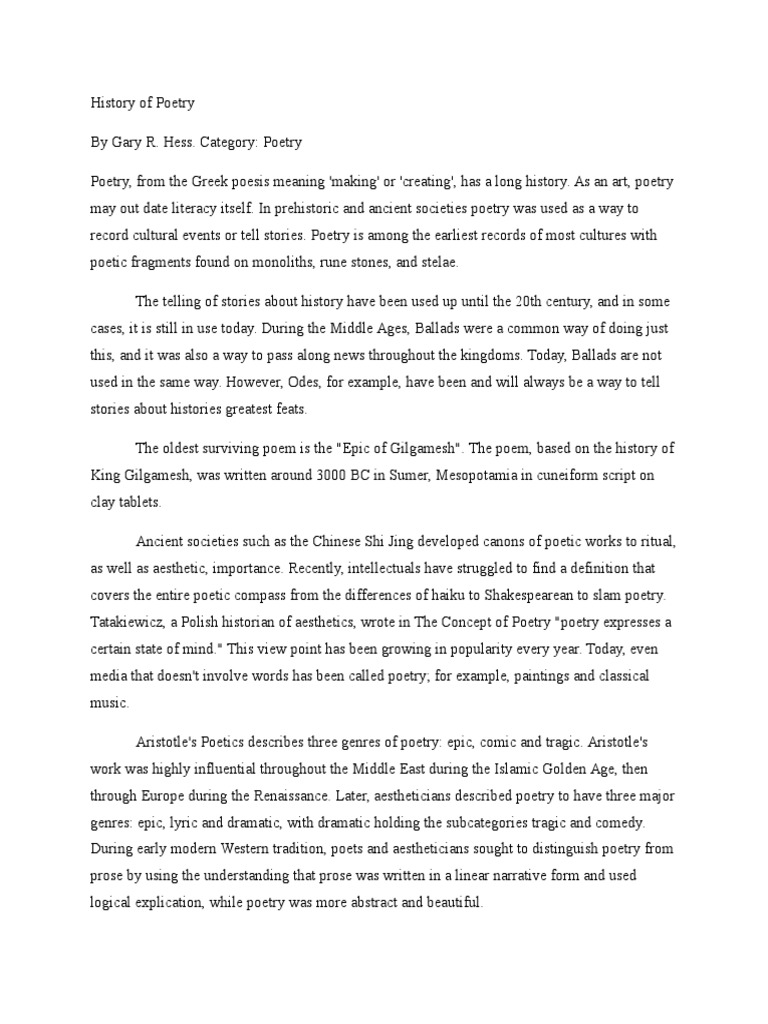 History of Poetry

By Gary R. Hess. Category: Poetry

Poetry, from the Greek poesis meaning 'making' or 'creating', has a long history. As an art, poetry may out date literacy itself. In prehistoric and ancient societies poetry was used as a way to record cultural events or tell stories. Poetry is among the earliest records of most cultures with poetic fragments found on monoliths, rune stones, and stelae.

The telling of stories about history have been used up until the 20th century, and in some cases, it is still in use today. During the Middle Ages, Ballads were a common way of doing just this, and it was also a way to pass along news throughout the kingdoms. Today, Ballads are not used in the same way. However, Odes, for example, have been and will always be a way to tell stories about histories greatest feats.

The oldest surviving poem is the "Epic of Gilgamesh". The poem, based on the history of King Gilgamesh, was written around 3000 BC in Sumer, Mesopotamia in cuneiform script on clay tablets.

Ancient societies such as the Chinese Shi Jing developed canons of poetic works to ritual, as well as aesthetic, importance. Recently, intellectuals have struggled to find a definition that covers the entire poetic compass from the differences of haiku to Shakespearean to slam poetry. Tatakiewicz, a Polish historian of aesthetics, wrote in The Concept of Poetry "poetry expresses a certain state of mind." This view point has been growing in popularity every year. Today, even media that doesn't involve words has been called poetry; for example, paintings and classical music.

Aristotle's Poetics describes three genres of poetry: epic, comic and tragic. Aristotle's work was highly influential throughout the Middle East during the Islamic Golden Age, then through Europe during the Renaissance. Later, aestheticians described poetry to have three major genres: epic, lyric and dramatic, with dramatic holding the subcategories tragic and comedy. During early modern Western tradition, poets and aestheticians sought to distinguish poetry from prose by using the understanding that prose was written in a linear narrative form and used logical explication, while poetry was more abstract and beautiful.